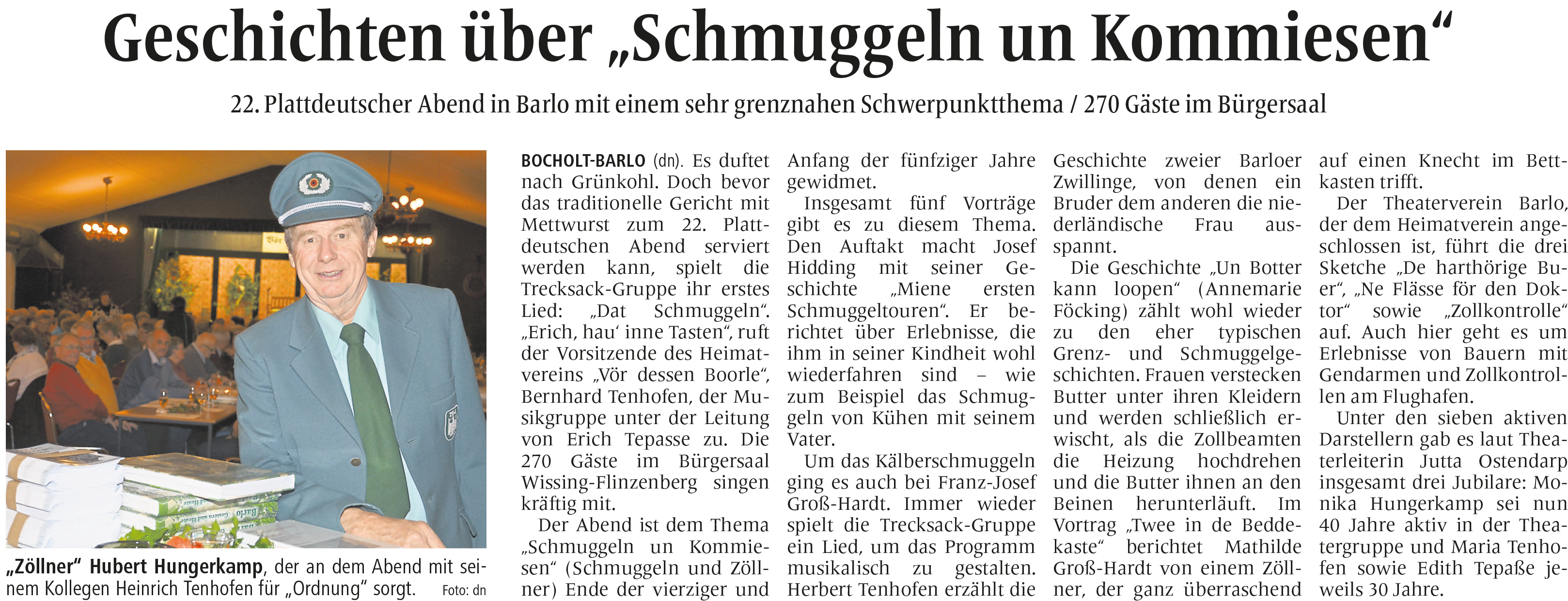 Geschichten über „Schmuggeln un Kommiesen“

22. Plattdeutscher Abend in Barlo mit einem sehr grenznahen Schwerpunktthema / 270 Gäste im Bürgersaal

„Zöllner“ Hubert Hungerkamp, der an dem Abend mit seinem Kollegen Heinrich Tenhofen für „Ordnung“ sorgt. Foto: dn

BOCHOLT-BARLO (dn). Es duftet nach Grünkohl. Doch bevor das traditionelle Gericht mit Mettwurst zum 22. Plattdeutschen Abend serviert werden kann, spielt die Trecksack-Gruppe ihr erstes Lied: „Dat Schmuggeln“. „Erich, hau‘ inne Tasten“, ruft der Vorsitzende des Heimatvereins „Vör dessen Boorle“, Bernhard Tenhofen, der Musikgruppe unter der Leitung von Erich Tepasse zu. Die 270 Gäste im Bürgersaal Wissing-Flinzenberg singen kräftig mit.

Der Abend ist dem Thema „Schmuggeln un Kommiesen“ (Schmuggeln und Zöllner) Ende der vierziger und Anfang der fünfziger Jahre gewidmet.

Insgesamt fünf Vorträge gibt es zu diesem Thema. Den Auftakt macht Josef Hidding mit seiner Geschichte „Miene ersten Schmuggeltouren“. Er berichtet über Erlebnisse, die ihm in seiner Kindheit wohl wiederfahren sind – wie zum Beispiel das Schmuggeln von Kühen mit seinem Vater.

Um das Kälberschmuggeln ging es auch bei Franz-Josef Groß-Hardt. Immer wieder spielt die Trecksack-Gruppe ein Lied, um das Programm musikalisch zu gestalten. Herbert Tenhofen erzählt die Geschichte zweier Barloer Zwillinge, von denen ein Bruder dem anderen die niederländische Frau ausspannt.

Die Geschichte „Un Botter kann loopen“ (Annemarie Föcking) zählt wohl wieder zu den eher typischen Grenz- und Schmuggelgeschichten. Frauen verstecken Butter unter ihren Kleidern und werden schließlich erwischt, als die Zollbeamten die Heizung hochdrehen und die Butter ihnen an den Beinen herunterläuft. Im Vortrag „Twee in de Beddekaste“ berichtet Mathilde Groß-Hardt von einem Zöllner, der ganz überraschend auf einen Knecht im Bettkasten trifft.

Der Theaterverein Barlo, der dem Heimatverein angeschlossen ist, führt die drei Sketche „De harthörige Buer“, „Ne Flässe för den Doktor“ sowie „Zollkontrolle“ auf. Auch hier geht es um Erlebnisse von Bauern mit Gendarmen und Zollkontrollen am Flughafen.

Unter den sieben aktiven Darstellern gab es laut Theaterleiterin Jutta Ostendarp insgesamt drei Jubilare: Monika Hungerkamp sei nun 40 Jahre aktiv in der Theatergruppe und Maria Tenhofen sowie Edith Tepaße jeweils 30 Jahre.